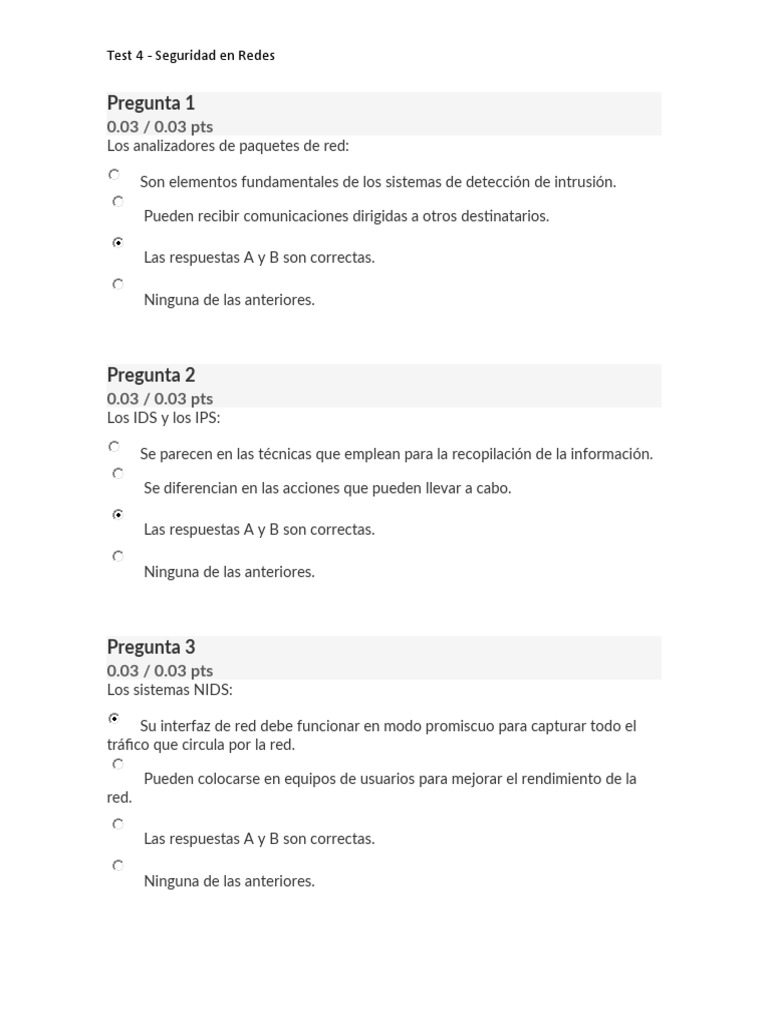 Test 4 - Seguridad en Redes

Pregunta 1
0.03 / 0.03 pts
Los analizadores de paquetes de red:

Son elementos fundamentales de los sistemas de detección de intrusión.

Pueden recibir comunicaciones dirigidas a otros destinatarios.

Las respuestas A y B son correctas.

Ninguna de las anteriores.

Pregunta 2
0.03 / 0.03 pts
Los IDS y los IPS:

Se parecen en las técnicas que emplean para la recopilación de la información.

Se diferencian en las acciones que pueden llevar a cabo.

Las respuestas A y B son correctas.

Ninguna de las anteriores.

Pregunta 3
0.03 / 0.03 pts
Los sistemas NIDS:

Su interfaz de red debe funcionar en modo promiscuo para capturar todo el tráfico que circula por la red.

Pueden colocarse en equipos de usuarios para mejorar el rendimiento de la red.

Las respuestas A y B son correctas.

Ninguna de las anteriores.